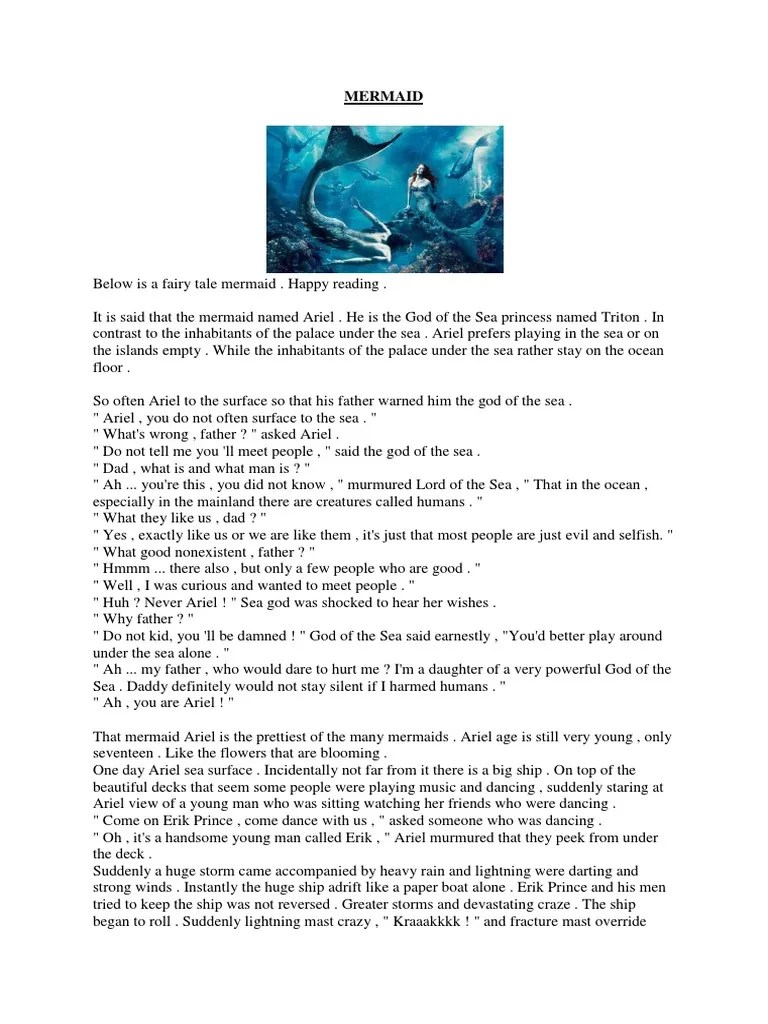 MERMAID

Below is a fairy tale mermaid . Happy reading .

It is said that the mermaid named Ariel . He is the God of the Sea princess named Triton . In contrast to the inhabitants of the palace under the sea . Ariel prefers playing in the sea or on the islands empty . While the inhabitants of the palace under the sea rather stay on the ocean floor .

So often Ariel to the surface so that his father warned him the god of the sea .
" Ariel , you do not often surface to the sea . "
" What's wrong , father ? " asked Ariel .
" Do not tell me you 'll meet people , " said the god of the sea .
" Dad , what is and what man is ? "
" Ah ... you're this , you did not know , " murmured Lord of the Sea , " That in the ocean , especially in the mainland there are creatures called humans . "
" What they like us , dad ? "
" Yes , exactly like us or we are like them , it's just that most people are just evil and selfish. "
" What good nonexistent , father ? "
" Hmmm ... there also , but only a few people who are good . "
" Well , I was curious and wanted to meet people . "
" Huh ? Never Ariel ! " Sea god was shocked to hear her wishes .
" Why father ? "
" Do not kid, you 'll be damned ! " God of the Sea said earnestly , "You'd better play around under the sea alone . "
" Ah ... my father , who would dare to hurt me ? I'm a daughter of a very powerful God of the Sea . Daddy definitely would not stay silent if I harmed humans . "
" Ah , you are Ariel ! "

That mermaid Ariel is the prettiest of the many mermaids . Ariel age is still very young , only seventeen . Like the flowers that are blooming .
One day Ariel sea surface . Incidentally not far from it there is a big ship . On top of the beautiful decks that seem some people were playing music and dancing , suddenly staring at Ariel view of a young man who was sitting watching her friends who were dancing .
" Come on Erik Prince , come dance with us , " asked someone who was dancing .
" Oh , it's a handsome young man called Erik , " Ariel murmured that they peek from under the deck .
Suddenly a huge storm came accompanied by heavy rain and lightning were darting and strong winds . Instantly the huge ship adrift like a paper boat alone . Erik Prince and his men tried to keep the ship was not reversed . Greater storms and devastating craze . The ship began to roll . Suddenly lightning mast crazy , " Kraaakkkk ! " and fracture mast override